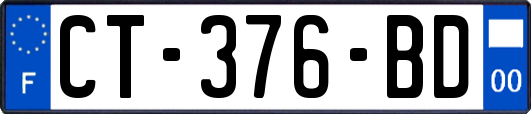 F
CT-376-BD
00